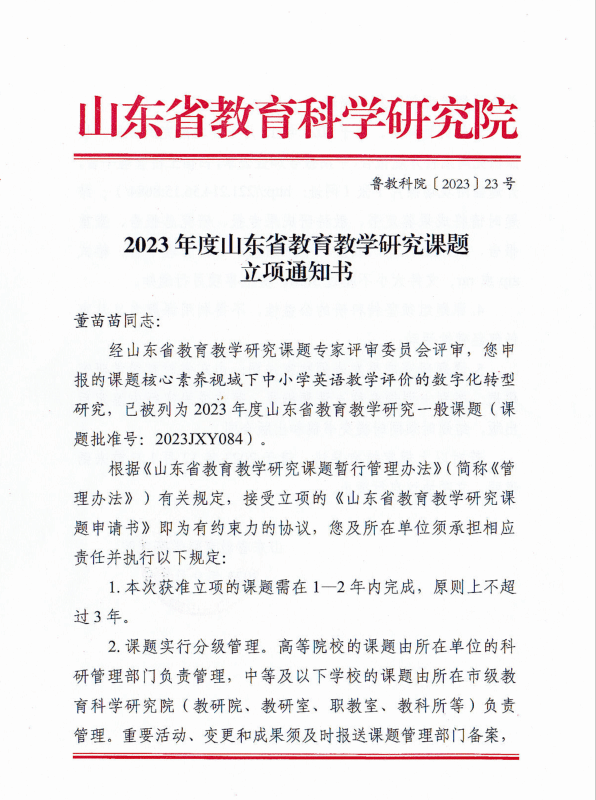 山东省教育科学研究院

鲁教科院〔2023〕23号

2023年度山东省教育教学研究课题
立项通知书

董苗苗同志：

经山东省教育教学研究课题专家评审委员会评审，您申报的课题核心素养视域下中小学英语教学评价的数字化转型研究，已被列为2023年度山东省教育教学研究一般课题（课题批准号：2023JXY084）。

根据《山东省教育教学研究课题暂行管理办法》（简称《管理办法》）有关规定，接受立项的《山东省教育教学研究课题申请书》即为有约束力的协议，您及所在单位须承担相应责任并执行以下规定：

1. 本次获准立项的课题需在1—2年内完成，原则上不超过3年。

2. 课题实行分级管理。高等院校的课题由所在单位的科研管理部门负责管理，中等及以下学校的课题由所在市级教育科学研究院（教研院、教研室、职教室、教科所等）负责管理。重要活动、变更和成果须及时报送课题管理部门备案，